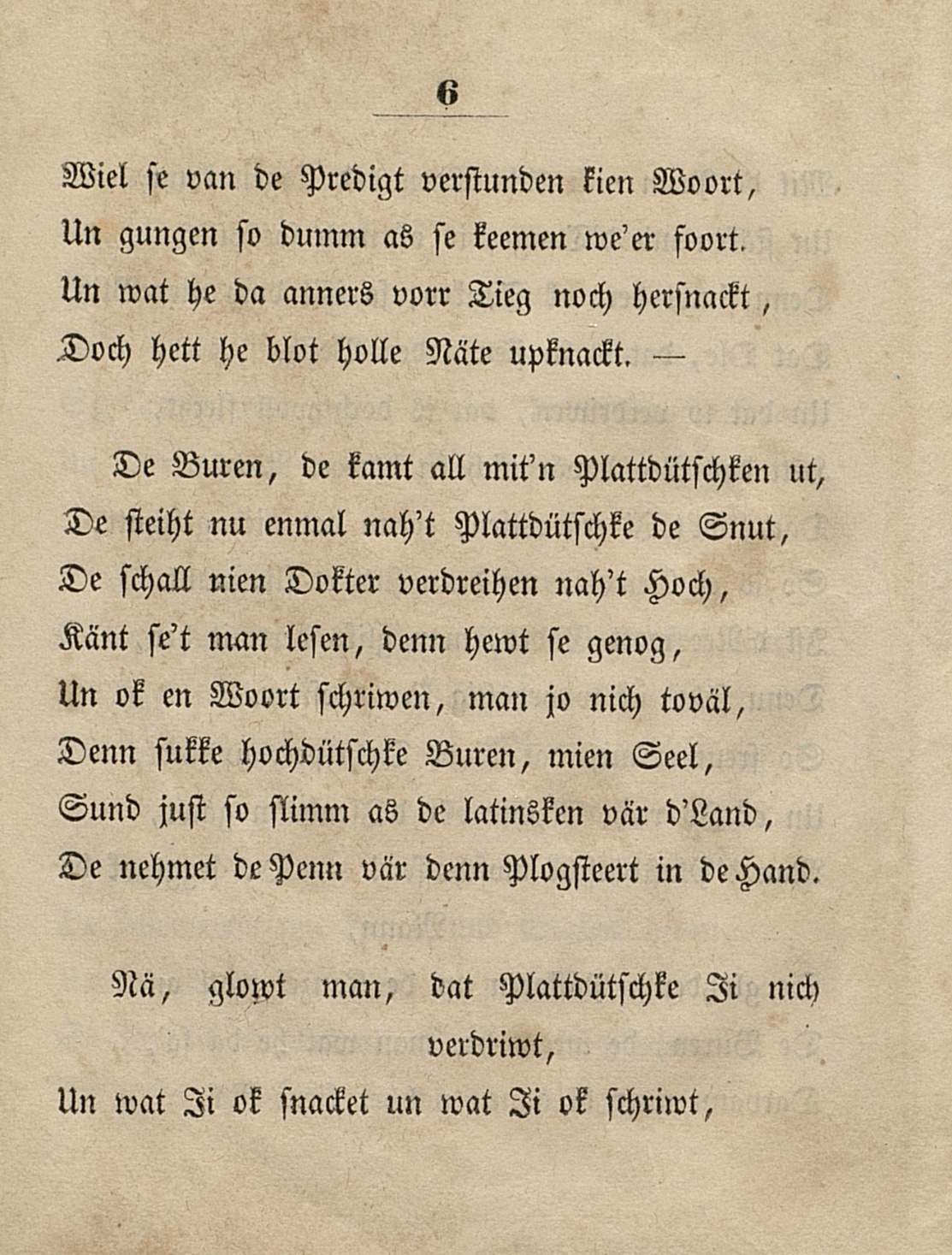 6

Wiel se van de Predigt verstunden kien Woort,
Un gungen so dumm as se keemen we'er foort.
Un wat he da anners vorr Tieg noch hersnackt,
Doch hett he blot holle Näte upknackt. —

De Buren, de kamt all mit'n Plattdütschken ut,
De steiht nu enmal nah't Plattdütschke de Snut,
De schall nien Dokter verdreihen nah't Hoch,
Känt se't man lesen, denn hewt se genog,
Un ok en Woort schriwen, man jo nich toväl,
Denn sukke hochdütschke Buren, mien Seel,
Sund just so slimm as de latinsken vär d'Land,
De nehmet de Penn vär denn Plogsteert in de Hand.

Nä, glowt man, dat Plattdütschke Ji nich verdriwt,
Un wat Ji ok snacket un wat Ji ok schriwt,